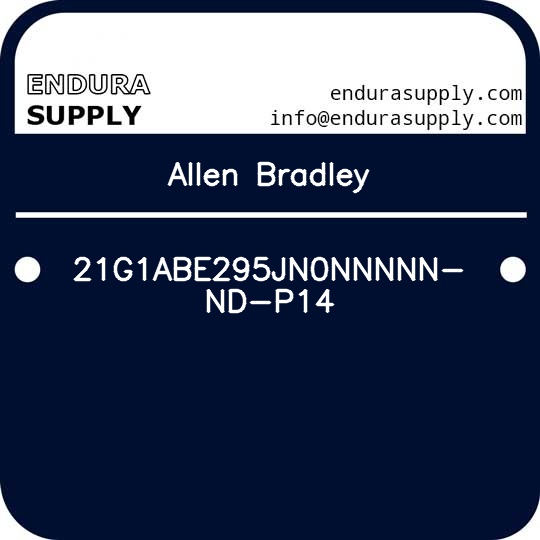 ENDURA
SUPPLY

endurasupply.com
info@endurasupply.com

Allen Bradley

21G1ABE295JN0NNNNN-ND-P14